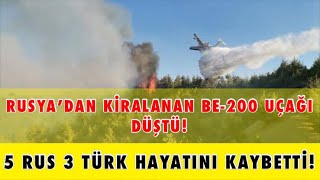 RUSYA'DAN KİRALANAN BE-200 UÇAĞI DÜŞTÜ!

5 RUS 3 TÜRK HAYATINI KAYBETTİ!